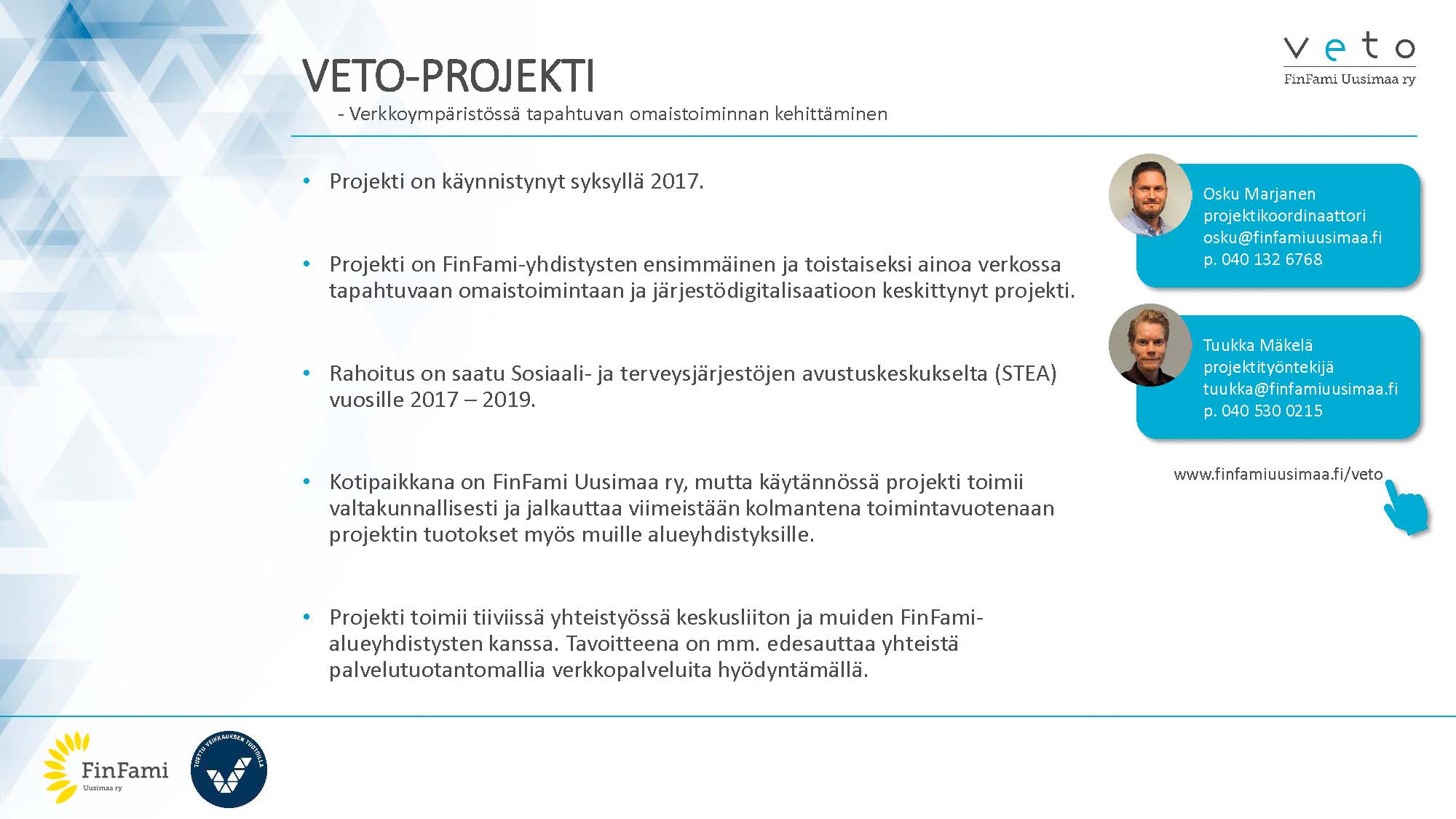 veto
FinFami Uusimaa ry

VETO-PROJEKTI
- Verkkoympäristössä tapahtuvan omaistoiminnan kehittäminen

• Projekti on käynnistynyt syksyllä 2017.

• Projekti on FinFami-yhdistysten ensimmäinen ja toistaiseksi ainoa verkossa tapahtuvaan omaistoimintaan ja järjestödigitalisaatioon keskittynyt projekti.

• Rahoitus on saatu Sosiaali- ja terveysjärjestöjen avustuskeskukselta (STEA) vuosille 2017 – 2019.

• Kotipaikkana on FinFami Uusimaa ry, mutta käytännössä projekti toimii valtakunnallisesti ja jalkauttaa viimeistään kolmantena toimintavuotenaan projektin tuotokset myös muille alueyhdistyksille.

• Projekti toimii tiiviissä yhteistyössä keskusliiton ja muiden FinFami-alueyhdistysten kanssa. Tavoitteena on mm. edesauttaa yhteistä palvelutuotantomallia verkkopalveluita hyödyntämällä.

Osku Marjanen
projektikoordinaattori
osku@finfamiuusimaa.fi
p. 040 132 6768

Tuukka Mäkelä
projektityöntekijä
tuukka@finfamiuusimaa.fi
p. 040 530 0215

www.finfamiuusimaa.fi/veto

FinFami
Uusimaa ry

TUETTU VEIKKAUKSEN TUOTOILLA